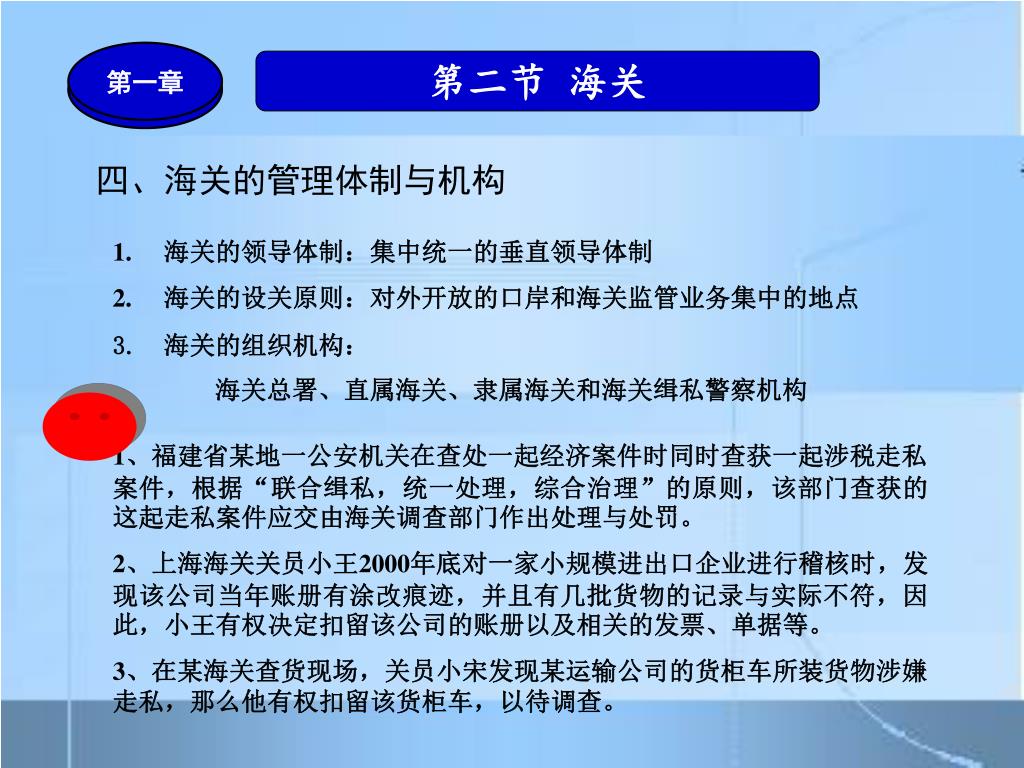 第一章

第二节 海关

四、海关的管理体制与机构

1. 海关的领导体制：集中统一的垂直领导体制

2. 海关的设关原则：对外开放的口岸和海关监管业务集中的地点

3. 海关的组织机构：

海关总署、直属海关、隶属海关和海关缉私警察机构

1、福建省某地一公安机关在查处一起经济案件时同时查获一起涉税走私案件，根据“联合缉私，统一处理，综合治理”的原则，该部门查获的这起走私案件应交由海关调查部门作出处理与处罚。

2、上海海关关员小王2000年底对一家小规模进出口企业进行稽核时，发现该公司当年账册有涂改痕迹，并且有几批货物的记录与实际不符，因此，小王有权决定扣留该公司的账册以及相关的发票、单据等。

3、在某海关查货现场，关员小宋发现某运输公司的货柜车所装货物涉嫌走私，那么他有权扣留该货柜车，以待调查。